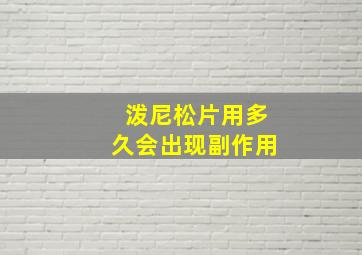 泼尼松片用多久会出现副作用